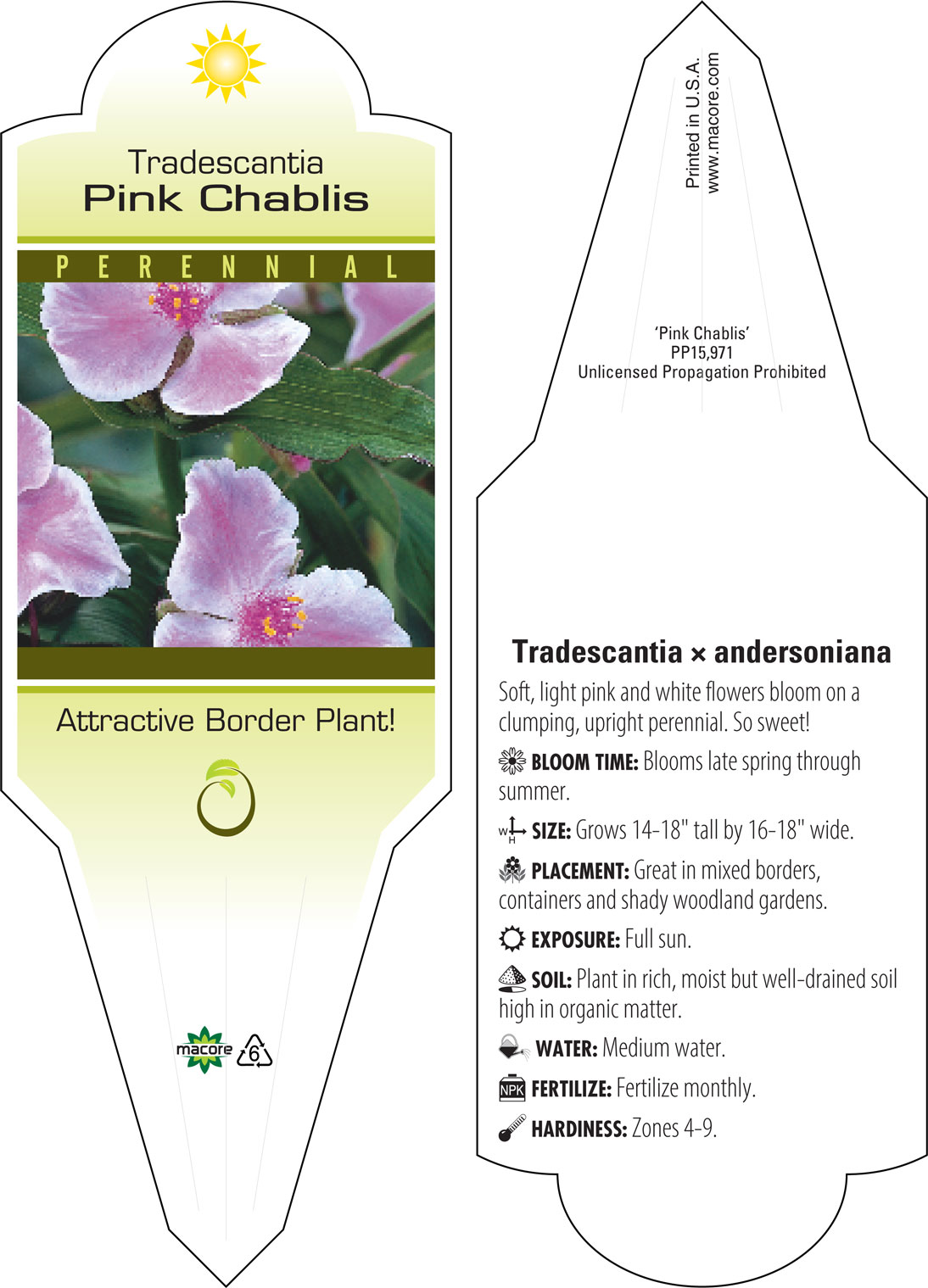 Tradescantia
Pink Chablis

PERENNIAL

Attractive Border Plant!

macore 6

Printed in U.S.A.
www.macore.com

'Pink Chablis'
PP15,971
Unlicensed Propagation Prohibited

Tradescantia × andersoniana

Soft, light pink and white flowers bloom on a clumping, upright perennial. So sweet!

BLOOM TIME: Blooms late spring through summer.

W H SIZE: Grows 14-18" tall by 16-18" wide.

PLACEMENT: Great in mixed borders, containers and shady woodland gardens.

EXPOSURE: Full sun.

SOIL: Plant in rich, moist but well-drained soil high in organic matter.

WATER: Medium water.

NPK FERTILIZE: Fertilize monthly.

HARDINESS: Zones 4-9.